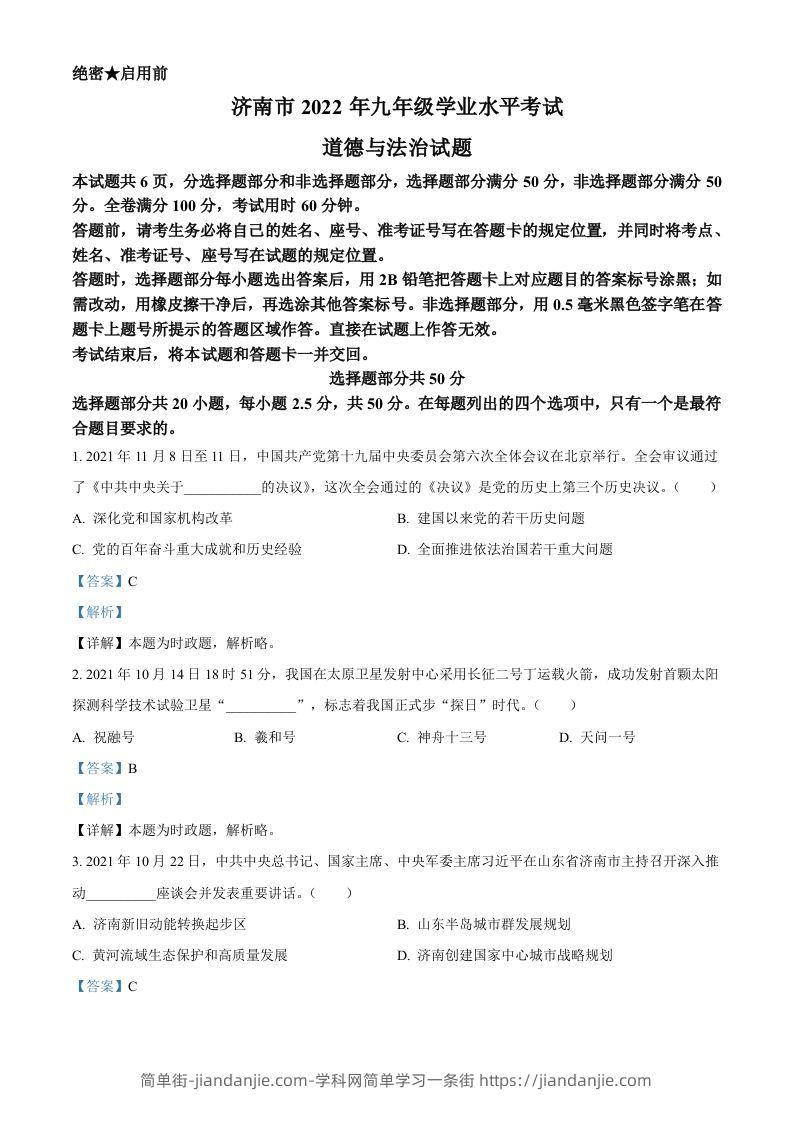 绝密★启用前

济南市 2022 年九年级学业水平考试

道德与法治试题

本试题共 6 页，分选择题部分和非选择题部分，选择题部分满分 50 分，非选择题部分满分 50 分。全卷满分 100 分，考试用时 60 分钟。

答题前，请考生务必将自己的姓名、座号、准考证号写在答题卡的规定位置，并同时将考点、姓名、准考证号、座号写在试题的规定位置。

答题时，选择题部分每小题选出答案后，用 2B 铅笔把答题卡上对应题目的答案标号涂黑；如需改动，用橡皮擦干净后，再选涂其他答案标号。非选择题部分，用 0.5 毫米黑色签字笔在答题卡上题号所提示的答题区域作答。直接在试题上作答无效。

考试结束后，将本试题和答题卡一并交回。

选择题部分共 50 分

选择题部分共 20 小题，每小题 2.5 分，共 50 分。在每题列出的四个选项中，只有一个是最符合题目要求的。

1. 2021 年 11 月 8 日至 11 日，中国共产党第十九届中央委员会第六次全体会议在北京举行。全会审议通过了《中共中央关于___________的决议》，这次全会通过的《决议》是党的历史上第三个历史决议。（　　）

A. 深化党和国家机构改革

B. 建国以来党的若干历史问题

C. 党的百年奋斗重大成就和历史经验

D. 全面推进依法治国若干重大问题

【答案】C

【解析】

【详解】本题为时政题，解析略。

2. 2021 年 10 月 14 日 18 时 51 分，我国在太原卫星发射中心采用长征二号丁运载火箭，成功发射首颗太阳探测科学技术试验卫星“__________”，标志着我国正式步“探日”时代。（　　）

A. 祝融号

B. 羲和号

C. 神舟十三号

D. 天问一号

【答案】B

【解析】

【详解】本题为时政题，解析略。

3. 2021 年 10 月 22 日，中共中央总书记、国家主席、中央军委主席习近平在山东省济南市主持召开深入推动__________座谈会并发表重要讲话。（　　）

A. 济南新旧动能转换起步区

B. 山东半岛城市群发展规划

C. 黄河流域生态保护和高质量发展

D. 济南创建国家中心城市战略规划

【答案】C

简单街-jiandanjie.com-学科网简单学习一条街 https://jiandanjie.com